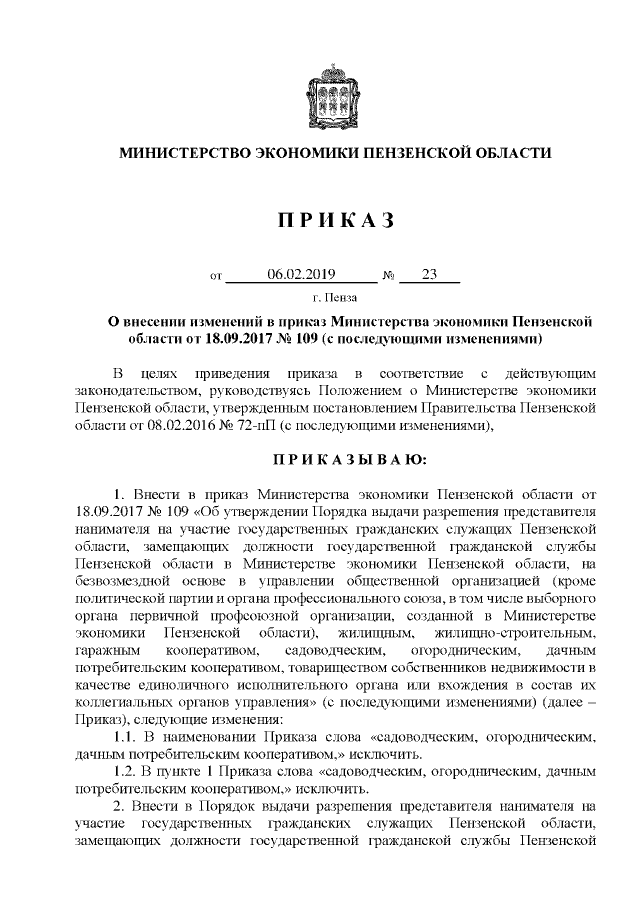 МИНИСТЕРСТВО ЭКОНОМИКИ ПЕНЗЕНСКОЙ ОБЛАСТИ

ПРИКАЗ

от 06.02.2019 № 23

г. Пенза

О внесении изменений в приказ Министерства экономики Пензенской области от 18.09.2017 № 109 (с последующими изменениями)

В целях приведения приказа в соответствие с действующим законодательством, руководствуясь Положением о Министерстве экономики Пензенской области, утвержденным постановлением Правительства Пензенской области от 08.02.2016 № 72-пП (с последующими изменениями),

ПРИКАЗЫВАЮ:

1. Внести в приказ Министерства экономики Пензенской области от 18.09.2017 № 109 «Об утверждении Порядка выдачи разрешения представителя нанимателя на участие государственных гражданских служащих Пензенской области, замещающих должности государственной гражданской службы Пензенской области в Министерстве экономики Пензенской области, на безвозмездной основе в управлении общественной организацией (кроме политической партии и органа профессионального союза, в том числе выборного органа первичной профсоюзной организации, созданной в Министерстве экономики Пензенской области), жилищным, жилищно-строительным, гаражным кооперативом, садоводческим, огородническим, дачным потребительским кооперативом, товариществом собственников недвижимости в качестве единоличного исполнительного органа или вхождения в состав их коллегиальных органов управления» (с последующими изменениями) (далее – Приказ), следующие изменения:

1.1. В наименовании Приказа слова «садоводческим, огородническим, дачным потребительским кооперативом,» исключить.

1.2. В пункте 1 Приказа слова «садоводческим, огородническим, дачным потребительским кооперативом,» исключить.

2. Внести в Порядок выдачи разрешения представителя нанимателя на участие государственных гражданских служащих Пензенской области, замещающих должности государственной гражданской службы Пензенской